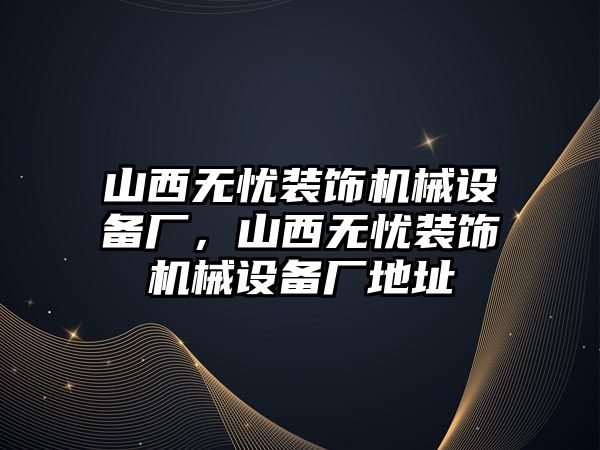 山西无忧装饰机械设备厂，山西无忧装饰机械设备厂地址